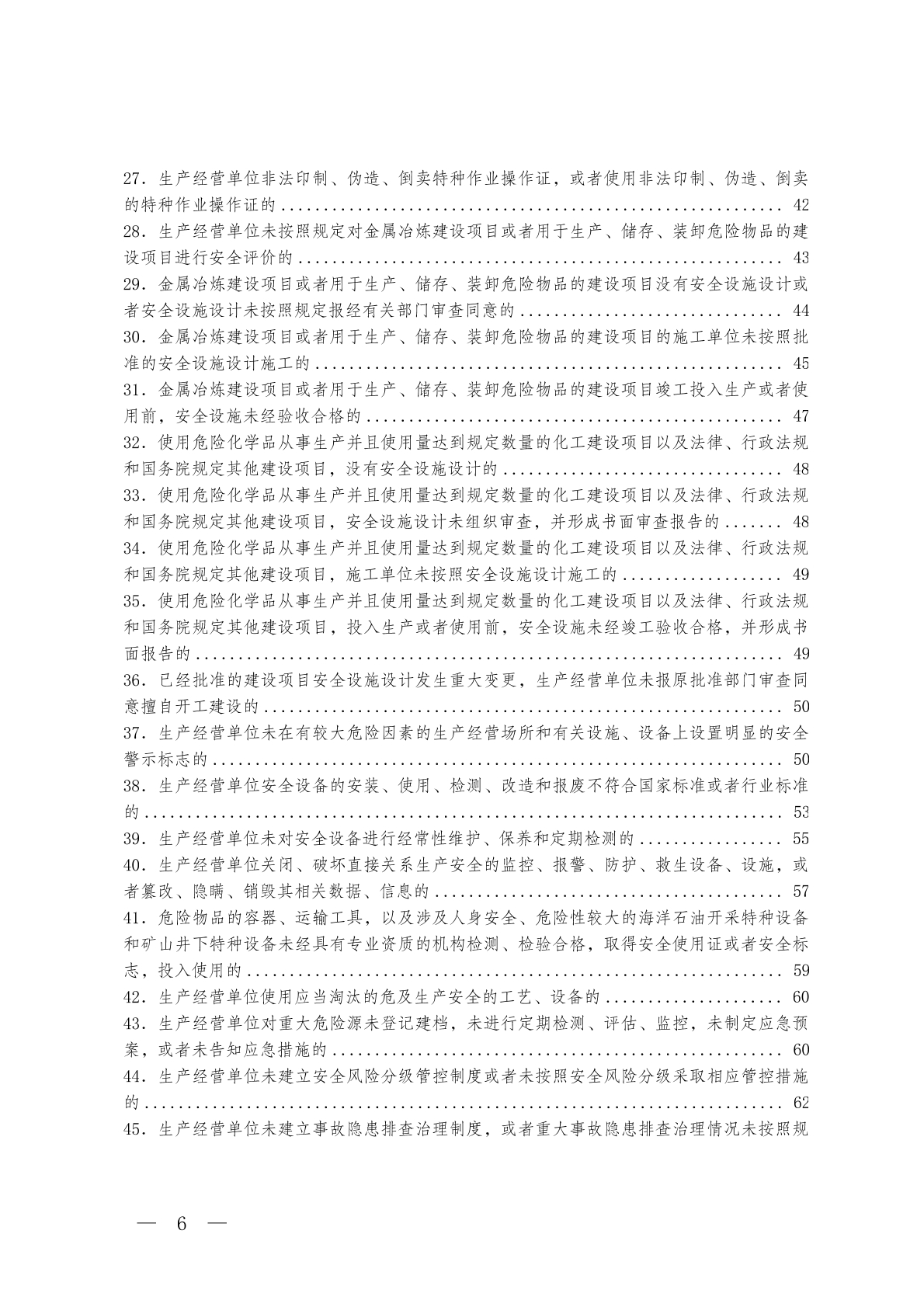 27．生产经营单位非法印制、伪造、倒卖特种作业操作证，或者使用非法印制、伪造、倒卖的特种作业操作证的 42

28．生产经营单位未按照规定对金属冶炼建设项目或者用于生产、储存、装卸危险物品的建设项目进行安全评价的 43

29．金属冶炼建设项目或者用于生产、储存、装卸危险物品的建设项目没有安全设施设计或者安全设施设计未按照规定报经有关部门审查同意的 44

30．金属冶炼建设项目或者用于生产、储存、装卸危险物品的建设项目的施工单位未按照批准的安全设施设计施工的 45

31．金属冶炼建设项目或者用于生产、储存、装卸危险物品的建设项目竣工投入生产或者使用前，安全设施未经验收合格的 47

32．使用危险化学品从事生产并且使用量达到规定数量的化工建设项目以及法律、行政法规和国务院规定其他建设项目，没有安全设施设计的 48

33．使用危险化学品从事生产并且使用量达到规定数量的化工建设项目以及法律、行政法规和国务院规定其他建设项目，安全设施设计未组织审查，并形成书面审查报告的 48

34．使用危险化学品从事生产并且使用量达到规定数量的化工建设项目以及法律、行政法规和国务院规定其他建设项目，施工单位未按照安全设施设计施工的 49

35．使用危险化学品从事生产并且使用量达到规定数量的化工建设项目以及法律、行政法规和国务院规定其他建设项目，投入生产或者使用前，安全设施未经竣工验收合格，并形成书面报告的 49

36．已经批准的建设项目安全设施设计发生重大变更，生产经营单位未报原批准部门审查同意擅自开工建设的 50

37．生产经营单位未在有较大危险因素的生产经营场所和有关设施、设备上设置明显的安全警示标志的 50

38．生产经营单位安全设备的安装、使用、检测、改造和报废不符合国家标准或者行业标准的 53

39．生产经营单位未对安全设备进行经常性维护、保养和定期检测的 55

40．生产经营单位关闭、破坏直接关系生产安全的监控、报警、防护、救生设备、设施，或者篡改、隐瞒、销毁其相关数据、信息的 57

41．危险物品的容器、运输工具，以及涉及人身安全、危险性较大的海洋石油开采特种设备和矿山井下特种设备未经具有专业资质的机构检测、检验合格，取得安全使用证或者安全标志，投入使用的 59

42．生产经营单位使用应当淘汰的危及生产安全的工艺、设备的 60

43．生产经营单位对重大危险源未登记建档，未进行定期检测、评估、监控，未制定应急预案，或者未告知应急措施的 60

44．生产经营单位未建立安全风险分级管控制度或者未按照安全风险分级采取相应管控措施的 62

45．生产经营单位未建立事故隐患排查治理制度，或者重大事故隐患排查治理情况未按照规

— 6 —